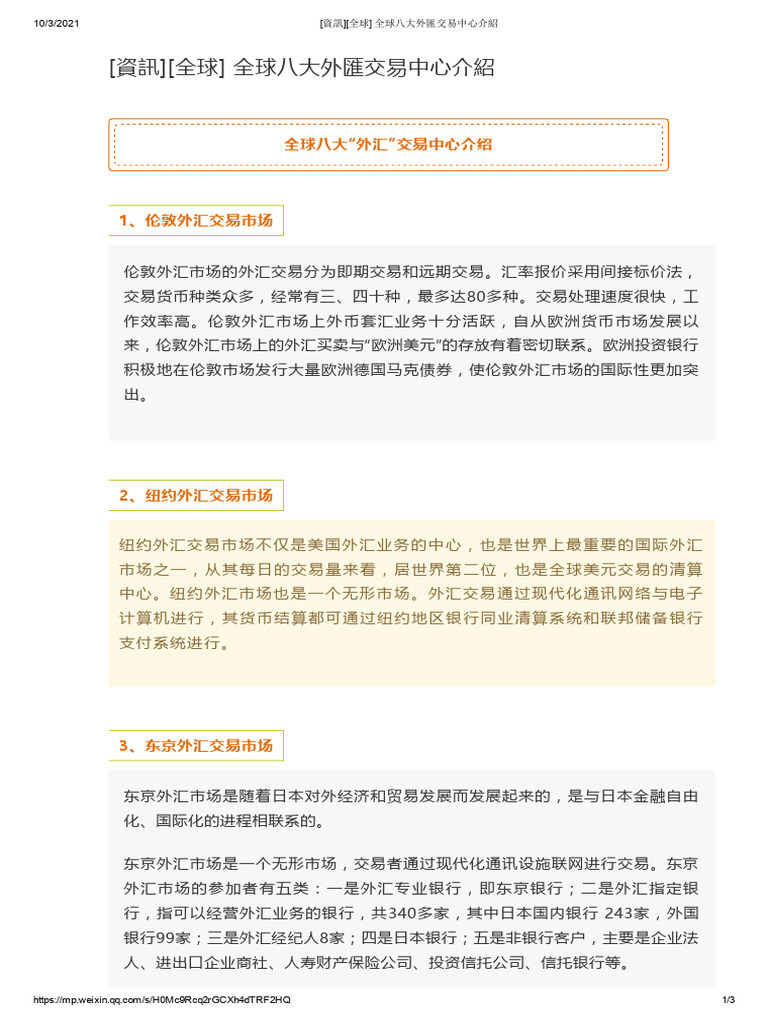 10/3/2021 [資訊][全球] 全球八大外匯交易中心介紹

[資訊][全球] 全球八大外匯交易中心介紹

全球八大“外汇”交易中心介绍

1、伦敦外汇交易市场

伦敦外汇市场的外汇交易分为即期交易和远期交易。汇率报价采用间接标价法，交易货币种类众多，经常有三、四十种，最多达80多种。交易处理速度很快，工作效率高。伦敦外汇市场上外币套汇业务十分活跃，自从欧洲货币市场发展以来，伦敦外汇市场上的外汇买卖与“欧洲美元”的存放有着密切联系。欧洲投资银行积极地在伦敦市场发行大量欧洲德国马克债券，使伦敦外汇市场的国际性更加突出。

2、纽约外汇交易市场

纽约外汇交易市场不仅是美国外汇业务的中心，也是世界上最重要的国际外汇市场之一，从其每日的交易量来看，居世界第二位，也是全球美元交易的清算中心。纽约外汇市场也是一个无形市场。外汇交易通过现代化通讯网络与电子计算机进行，其货币结算都可通过纽约地区银行同业清算系统和联邦储备银行支付系统进行。

3、东京外汇交易市场

东京外汇市场是随着日本对外经济和贸易发展而发展起来的，是与日本金融自由化、国际化的进程相联系的。

东京外汇市场是一个无形市场，交易者通过现代化通讯设施联网进行交易。东京外汇市场的参加者有五类：一是外汇专业银行，即东京银行；二是外汇指定银行，指可以经营外汇业务的银行，共340多家，其中日本国内银行 243家，外国银行99家；三是外汇经纪人8家；四是日本银行；五是非银行客户，主要是企业法人、进出口企业商社、人寿财产保险公司、投资信托公司、信托银行等。

https://mp.weixin.qq.com/s/H0Mc9Rcq2rGCXh4dTRF2HQ 1/3